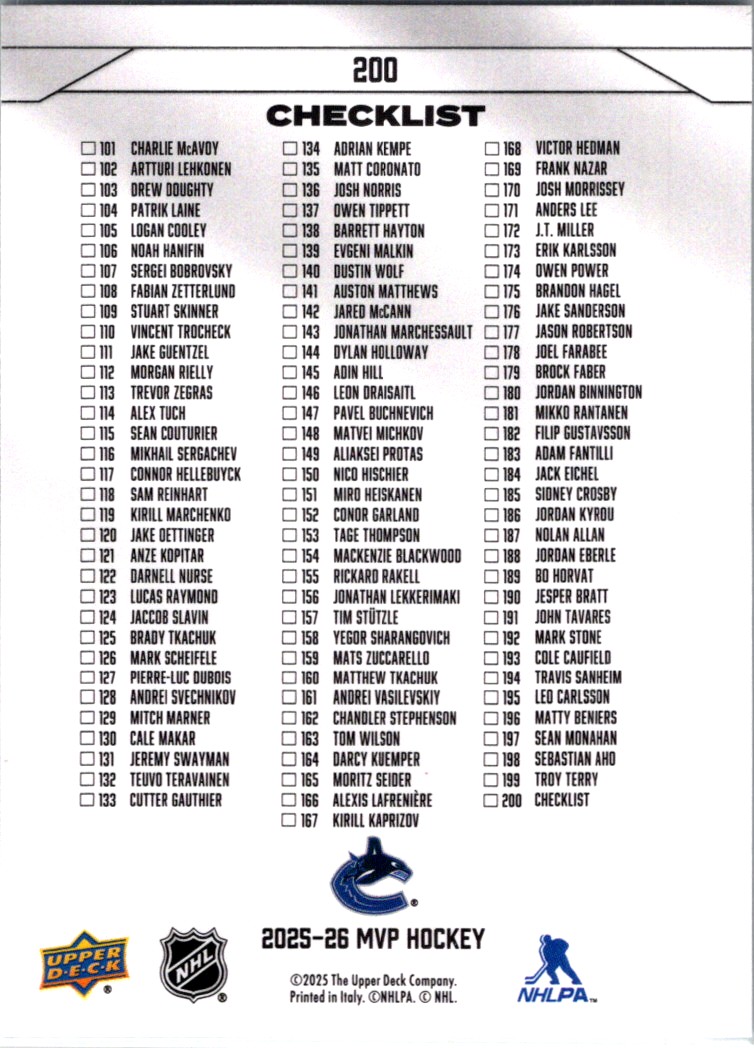 200

CHECKLIST

☐ 101 CHARLIE McAVOY
☐ 102 ARTTURI LEHKONEN
☐ 103 DREW DOUGHTY
☐ 104 PATRIK LAINE
☐ 105 LOGAN COOLEY
☐ 106 NOAH HANIFIN
☐ 107 SERGEI BOBROVSKY
☐ 108 FABIAN ZETTERLUND
☐ 109 STUART SKINNER
☐ 110 VINCENT TROCHECK
☐ 111 JAKE GUENTZEL
☐ 112 MORGAN RIELLY
☐ 113 TREVOR ZEGRAS
☐ 114 ALEX TUCH
☐ 115 SEAN COUTURIER
☐ 116 MIKHAIL SERGACHEV
☐ 117 CONNOR HELLEBUYCK
☐ 118 SAM REINHART
☐ 119 KIRILL MARCHENKO
☐ 120 JAKE OETTINGER
☐ 121 ANZE KOPITAR
☐ 122 DARNELL NURSE
☐ 123 LUCAS RAYMOND
☐ 124 JACCOB SLAVIN
☐ 125 BRADY TKACHUK
☐ 126 MARK SCHEIFELE
☐ 127 PIERRE-LUC DUBOIS
☐ 128 ANDREI SVECHNIKOV
☐ 129 MITCH MARNER
☐ 130 CALE MAKAR
☐ 131 JEREMY SWAYMAN
☐ 132 TEUVO TERAVAINEN
☐ 133 CUTTER GAUTHIER

☐ 134 ADRIAN KEMPE
☐ 135 MATT CORONATO
☐ 136 JOSH NORRIS
☐ 137 OWEN TIPPETT
☐ 138 BARRETT HAYTON
☐ 139 EVGENI MALKIN
☐ 140 DUSTIN WOLF
☐ 141 AUSTON MATTHEWS
☐ 142 JARED McCANN
☐ 143 JONATHAN MARCHESSAULT
☐ 144 DYLAN HOLLOWAY
☐ 145 ADIN HILL
☐ 146 LEON DRAISAITL
☐ 147 PAVEL BUCHNEVICH
☐ 148 MATVEI MICHKOV
☐ 149 ALIAKSEI PROTAS
☐ 150 NICO HISCHIER
☐ 151 MIRO HEISKANEN
☐ 152 CONOR GARLAND
☐ 153 TAGE THOMPSON
☐ 154 MACKENZIE BLACKWOOD
☐ 155 RICKARD RAKELL
☐ 156 JONATHAN LEKKERIMAKI
☐ 157 TIM STÜTZLE
☐ 158 YEGOR SHARANGOVICH
☐ 159 MATS ZUCCARELLO
☐ 160 MATTHEW TKACHUK
☐ 161 ANDREI VASILEVSKIY
☐ 162 CHANDLER STEPHENSON
☐ 163 TOM WILSON
☐ 164 DARCY KUEMPER
☐ 165 MORITZ SEIDER
☐ 166 ALEXIS LAFRENIÈRE
☐ 167 KIRILL KAPRIZOV

☐ 168 VICTOR HEDMAN
☐ 169 FRANK NAZAR
☐ 170 JOSH MORRISSEY
☐ 171 ANDERS LEE
☐ 172 J.T. MILLER
☐ 173 ERIK KARLSSON
☐ 174 OWEN POWER
☐ 175 BRANDON HAGEL
☐ 176 JAKE SANDERSON
☐ 177 JASON ROBERTSON
☐ 178 JOEL FARABEE
☐ 179 BROCK FABER
☐ 180 JORDAN BINNINGTON
☐ 181 MIKKO RANTANEN
☐ 182 FILIP GUSTAVSSON
☐ 183 ADAM FANTILLI
☐ 184 JACK EICHEL
☐ 185 SIDNEY CROSBY
☐ 186 JORDAN KYROU
☐ 187 NOLAN ALLAN
☐ 188 JORDAN EBERLE
☐ 189 BO HORVAT
☐ 190 JESPER BRATT
☐ 191 JOHN TAVARES
☐ 192 MARK STONE
☐ 193 COLE CAUFIELD
☐ 194 TRAVIS SANHEIM
☐ 195 LEO CARLSSON
☐ 196 MATTY BENIERS
☐ 197 SEAN MONAHAN
☐ 198 SEBASTIAN AHO
☐ 199 TROY TERRY
☐ 200 CHECKLIST

UPPER DECK

NHL

2025-26 MVP HOCKEY

©2025 The Upper Deck Company. Printed in Italy. ©NHLPA. © NHL.

NHLPA